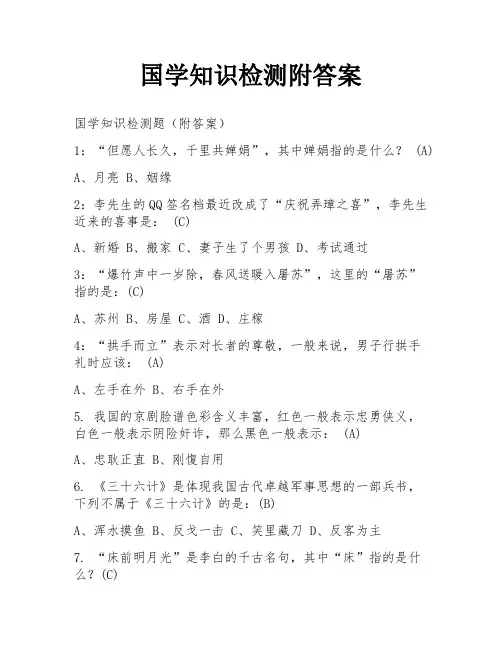 国学知识检测附答案

国学知识检测题（附答案）

1：“但愿人长久，千里共婵娟”，其中婵娟指的是什么？ (A)

A、月亮 B、姻缘

2：李先生的QQ签名档最近改成了“庆祝弄璋之喜”，李先生近来的喜事是： (C)

A、新婚 B、搬家 C、妻子生了个男孩 D、考试通过

3：“爆竹声中一岁除，春风送暖入屠苏”，这里的“屠苏”指的是：(C)

A、苏州 B、房屋 C、酒 D、庄稼

4：“拱手而立”表示对长者的尊敬，一般来说，男子行拱手礼时应该： (A)

A、左手在外 B、右手在外

5. 我国的京剧脸谱色彩含义丰富，红色一般表示忠勇侠义，白色一般表示阴险奸诈，那么黑色一般表示： (A)

A、忠耿正直 B、刚愎自用

6. 《三十六计》是体现我国古代卓越军事思想的一部兵书，下列不属于《三十六计》的是：(B)

A、浑水摸鱼 B、反戈一击 C、笑里藏刀 D、反客为主

7. “床前明月光”是李白的千古名句，其中“床”指的是什么？(C)